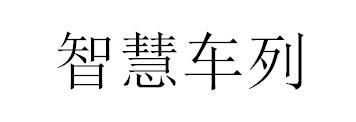 智慧车列